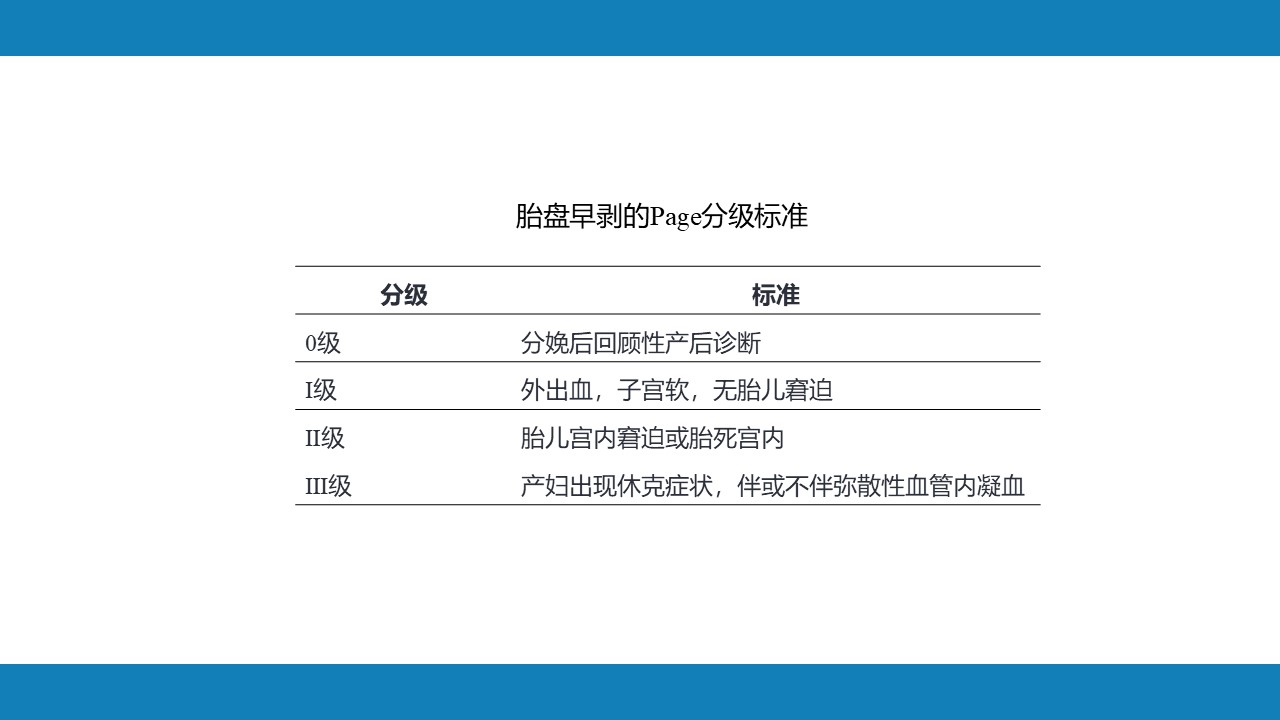 胎盘早剥的Page分级标准

| 分级 | 标准 |
|---|---|
| 0级 | 分娩后回顾性产后诊断 |
| I级 | 外出血，子宫软，无胎儿窘迫 |
| II级 | 胎儿宫内窘迫或胎死宫内 |
| III级 | 产妇出现休克症状，伴或不伴弥散性血管内凝血 |